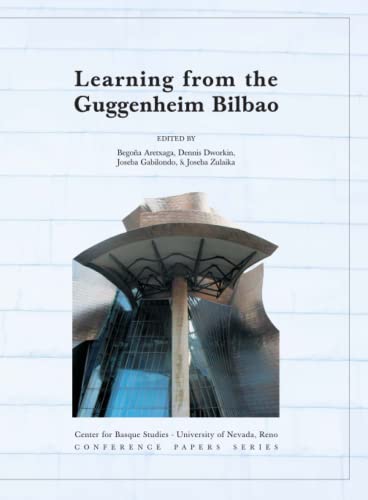 Learning from the Guggenheim Bilbao

EDITED BY

Begoña Aretxaga, Dennis Dworkin, Joseba Gabilondo, & Joseba Zulaika

Center for Basque Studies - University of Nevada, Reno

CONFERENCE PAPERS SERIES